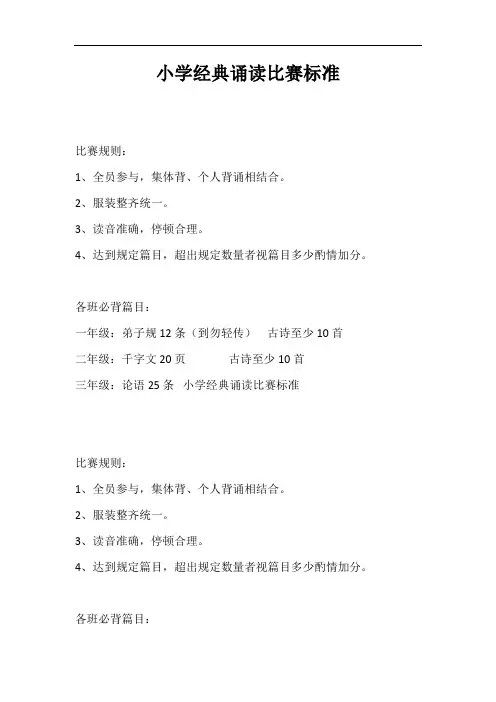 小学经典诵读比赛标准

比赛规则：

1、全员参与，集体背、个人背诵相结合。

2、服装整齐统一。

3、读音准确，停顿合理。

4、达到规定篇目，超出规定数量者视篇目多少酌情加分。

各班必背篇目：

一年级：弟子规 12 条（到勿轻传）　古诗至少 10 首

二年级：千字文 20 页　　古诗至少 10 首

三年级：论语 25 条　小学经典诵读比赛标准

比赛规则：

1、全员参与，集体背、个人背诵相结合。

2、服装整齐统一。

3、读音准确，停顿合理。

4、达到规定篇目，超出规定数量者视篇目多少酌情加分。

各班必背篇目：